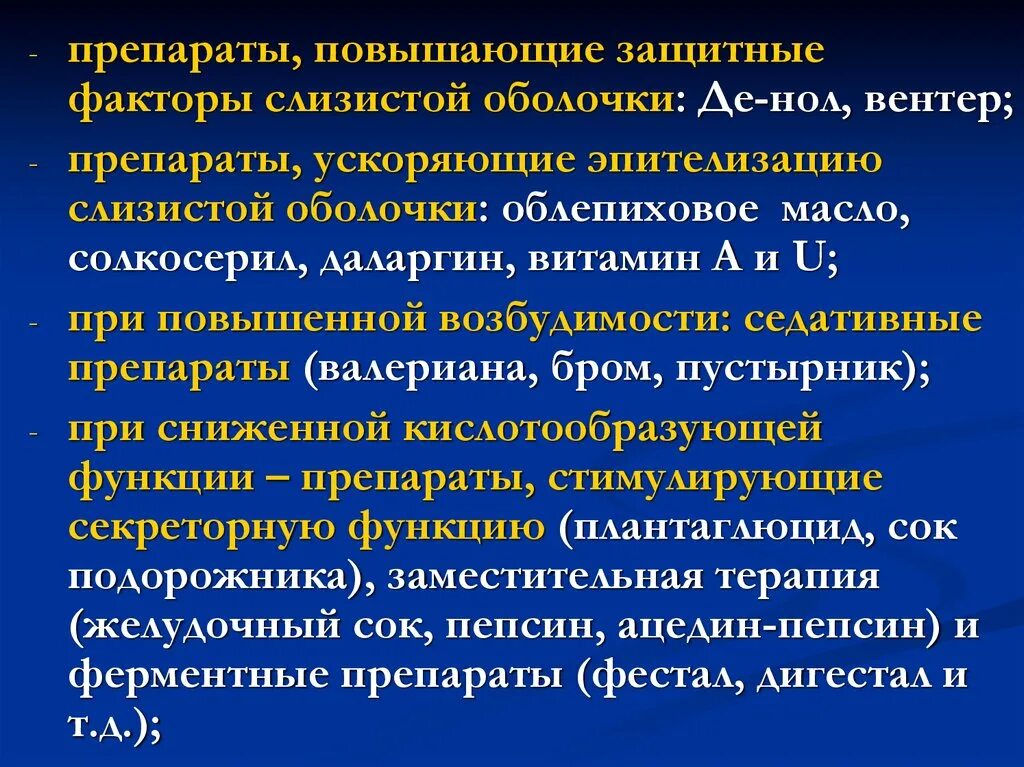 - препараты, повышающие защитные факторы слизистой оболочки: Де-нол, вентер;

- препараты, ускоряющие эпителизацию слизистой оболочки: облепиховое масло, солкосерил, даларгин, витамин А и U;

- при повышенной возбудимости: седативные препараты (валериана, бром, пустырник);

- при сниженной кислотообразующей функции – препараты, стимулирующие секреторную функцию (плантаглюцид, сок подорожника), заместительная терапия (желудочный сок, пепсин, ацедин-пепсин) и ферментные препараты (фестал, дигестал и т.д.);